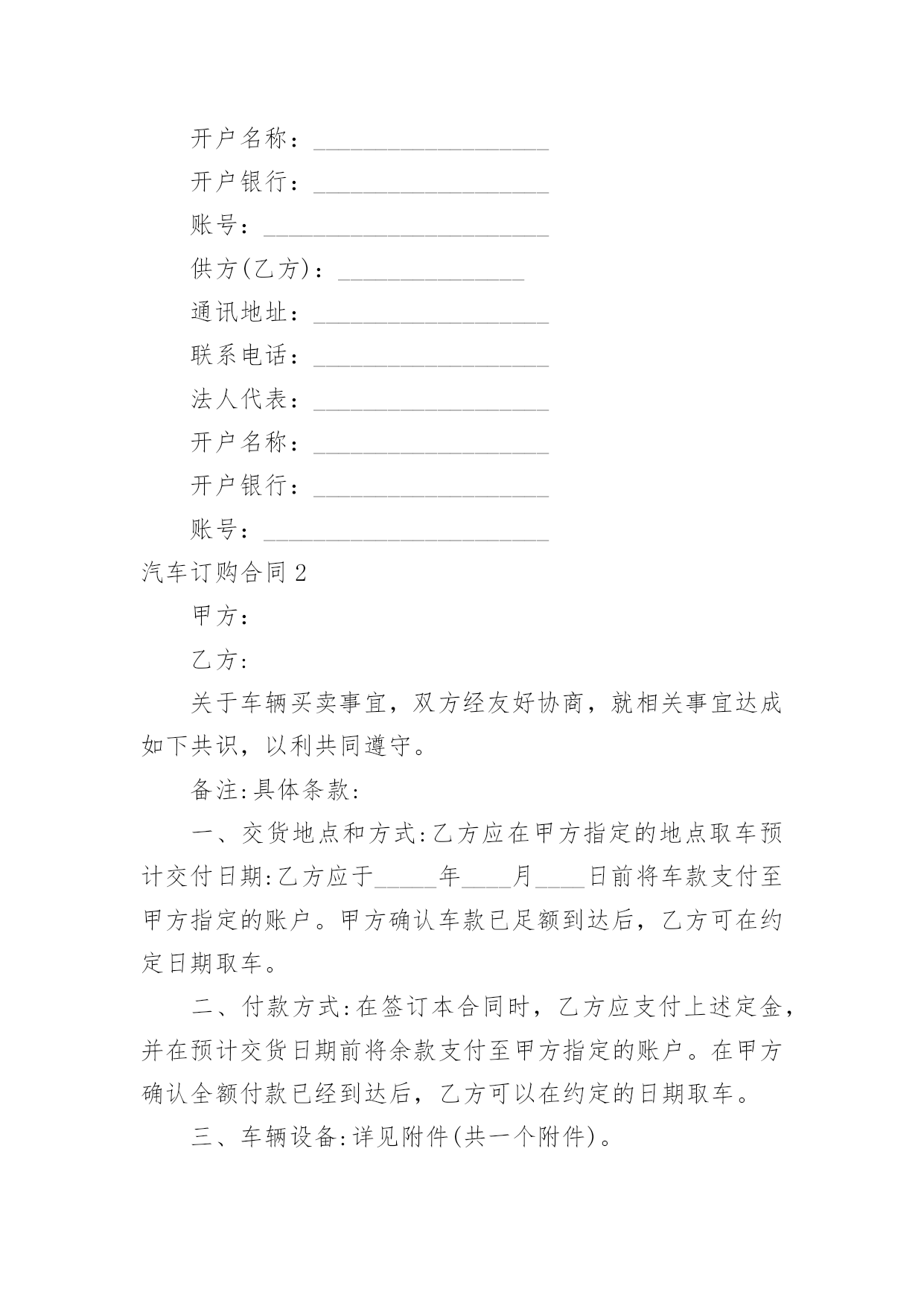 开户名称：___________________

开户银行：___________________

账号：_______________________

供方(乙方)：_______________

通讯地址：___________________

联系电话：___________________

法人代表：___________________

开户名称：___________________

开户银行：___________________

账号：_______________________

汽车订购合同2

甲方：

乙方：

关于车辆买卖事宜，双方经友好协商，就相关事宜达成如下共识，以利共同遵守。

备注:具体条款:

一、交货地点和方式:乙方应在甲方指定的地点取车预计交付日期:乙方应于_____年____月____日前将车款支付至甲方指定的账户。甲方确认车款已足额到达后，乙方可在约定日期取车。

二、付款方式:在签订本合同时，乙方应支付上述定金，并在预计交货日期前将余款支付至甲方指定的账户。在甲方确认全额付款已经到达后，乙方可以在约定的日期取车。

三、车辆设备:详见附件(共一个附件)。